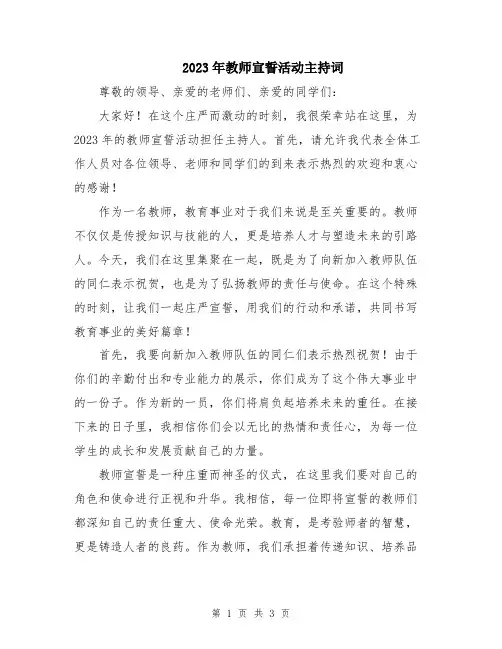 2023年教师宣誓活动主持词

尊敬的领导、亲爱的老师们、亲爱的同学们：

大家好！在这个庄严而激动的时刻，我很荣幸站在这里，为2023年的教师宣誓活动担任主持人。首先，请允许我代表全体工作人员对各位领导、老师和同学们的到来表示热烈的欢迎和衷心的感谢！

作为一名教师，教育事业对于我们来说是至关重要的。教师不仅仅是传授知识与技能的人，更是培养人才与塑造未来的引路人。今天，我们在这里集聚在一起，既是为了向新加入教师队伍的同仁表示祝贺，也是为了弘扬教师的责任与使命。在这个特殊的时刻，让我们一起庄严宣誓，用我们的行动和承诺，共同书写教育事业的美好篇章！

首先，我要向新加入教师队伍的同仁们表示热烈祝贺！由于你们的辛勤付出和专业能力的展示，你们成为了这个伟大事业中的一份子。作为新的一员，你们将肩负起培养未来的重任。在接下来的日子里，我相信你们会以无比的热情和责任心，为每一位学生的成长和发展贡献自己的力量。

教师宣誓是一种庄重而神圣的仪式，在这里我们要对自己的角色和使命进行正视和升华。我相信，每一位即将宣誓的教师们都深知自己的责任重大、使命光荣。教育，是考验师者的智慧，更是铸造人者的良药。作为教师，我们承担着传递知识、培养品

第 1 页 共 3 页